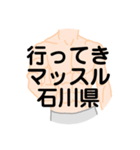 行ってき
マッスル
石川県